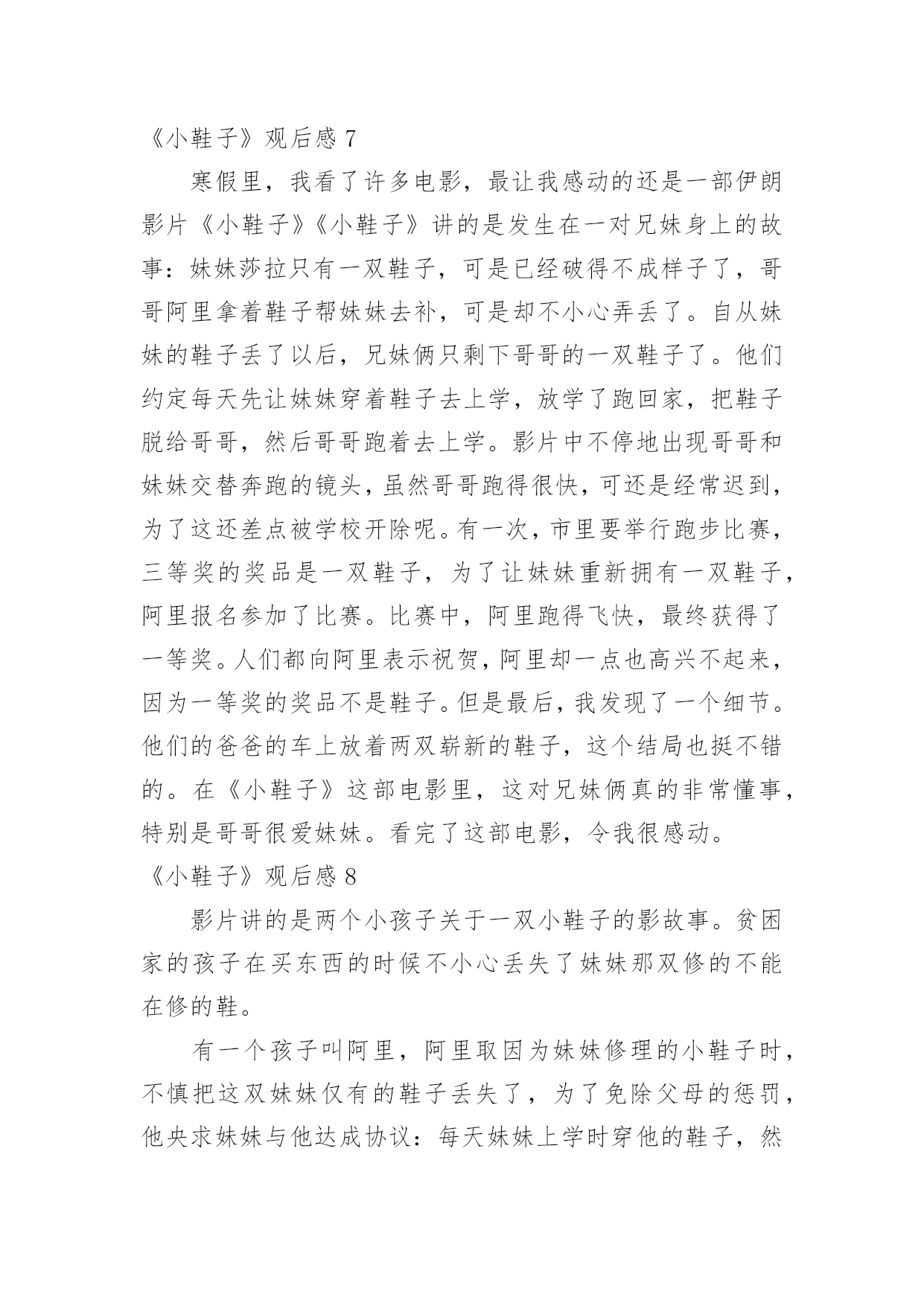 《小鞋子》观后感 7

寒假里，我看了许多电影，最让我感动的还是一部伊朗影片《小鞋子》《小鞋子》讲的是发生在一对兄妹身上的故事：妹妹莎拉只有一双鞋子，可是已经破得不成样子了，哥哥阿里拿着鞋子帮妹妹去补，可是却不小心弄丢了。自从妹妹的鞋子丢了以后，兄妹俩只剩下哥哥的一双鞋子了。他们约定每天先让妹妹穿着鞋子去上学，放学了跑回家，把鞋子脱给哥哥，然后哥哥跑着去上学。影片中不停地出现哥哥和妹妹交替奔跑的镜头，虽然哥哥跑得很快，可还是经常迟到，为了这还差点被学校开除呢。有一次，市里要举行跑步比赛，三等奖的奖品是一双鞋子，为了让妹妹重新拥有一双鞋子，阿里报名参加了比赛。比赛中，阿里跑得飞快，最终获得了一等奖。人们都向阿里表示祝贺，阿里却一点也高兴不起来，因为一等奖的奖品不是鞋子。但是最后，我发现了一个细节。他们的爸爸的车上放着两双崭新的鞋子，这个结局也挺不错的。在《小鞋子》这部电影里，这对兄妹俩真的非常懂事，特别是哥哥很爱妹妹。看完了这部电影，令我很感动。

《小鞋子》观后感 8

影片讲的是两个小孩子关于一双小鞋子的影故事。贫困家的孩子在买东西的时候不小心丢失了妹妹那双修的不能在修的鞋。

有一个孩子叫阿里，阿里取因为妹妹修理的小鞋子时，不慎把这双妹妹仅有的鞋子丢失了，为了免除父母的惩罚，他央求妹妹与他达成协议：每天妹妹上学时穿他的鞋子，然